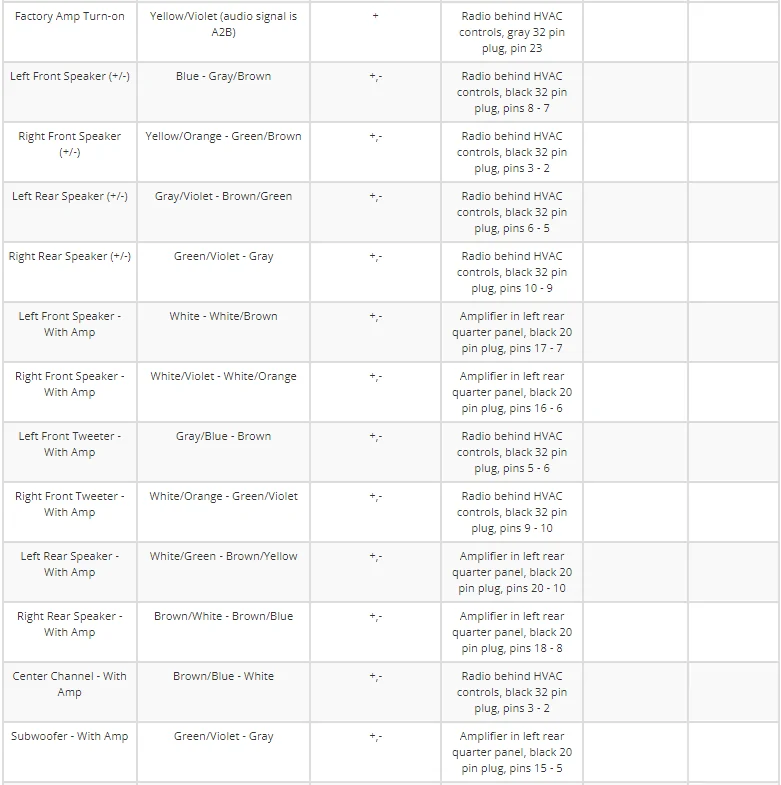 | | | | | | |
|---|---|---|---|---|---|
| Factory Amp Turn-on | Yellow/Violet (audio signal is A2B) | + | Radio behind HVAC controls, gray 32 pin plug, pin 23 | | |
| Left Front Speaker (+/-) | Blue - Gray/Brown | +,- | Radio behind HVAC controls, black 32 pin plug, pins 8 - 7 | | |
| Right Front Speaker (+/-) | Yellow/Orange - Green/Brown | +,- | Radio behind HVAC controls, black 32 pin plug, pins 3 - 2 | | |
| Left Rear Speaker (+/-) | Gray/Violet - Brown/Green | +,- | Radio behind HVAC controls, black 32 pin plug, pins 6 - 5 | | |
| Right Rear Speaker (+/-) | Green/Violet - Gray | +,- | Radio behind HVAC controls, black 32 pin plug, pins 10 - 9 | | |
| Left Front Speaker - With Amp | White - White/Brown | +,- | Amplifier in left rear quarter panel, black 20 pin plug, pins 17 - 7 | | |
| Right Front Speaker - With Amp | White/Violet - White/Orange | +,- | Amplifier in left rear quarter panel, black 20 pin plug, pins 16 - 6 | | |
| Left Front Tweeter - With Amp | Gray/Blue - Brown | +,- | Radio behind HVAC controls, black 32 pin plug, pins 5 - 6 | | |
| Right Front Tweeter - With Amp | White/Orange - Green/Violet | +,- | Radio behind HVAC controls, black 32 pin plug, pins 9 - 10 | | |
| Left Rear Speaker - With Amp | White/Green - Brown/Yellow | +,- | Amplifier in left rear quarter panel, black 20 pin plug, pins 20 - 10 | | |
| Right Rear Speaker - With Amp | Brown/White - Brown/Blue | +,- | Amplifier in left rear quarter panel, black 20 pin plug, pins 18 - 8 | | |
| Center Channel - With Amp | Brown/Blue - White | +,- | Radio behind HVAC controls, black 32 pin plug, pins 3 - 2 | | |
| Subwoofer - With Amp | Green/Violet - Gray | +,- | Amplifier in left rear quarter panel, black 20 pin plug, pins 15 - 5 | | |